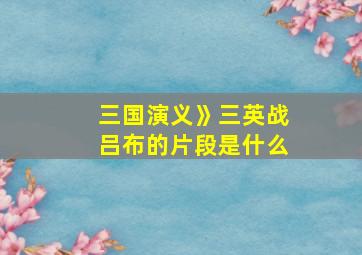 三国演义》三英战吕布的片段是什么